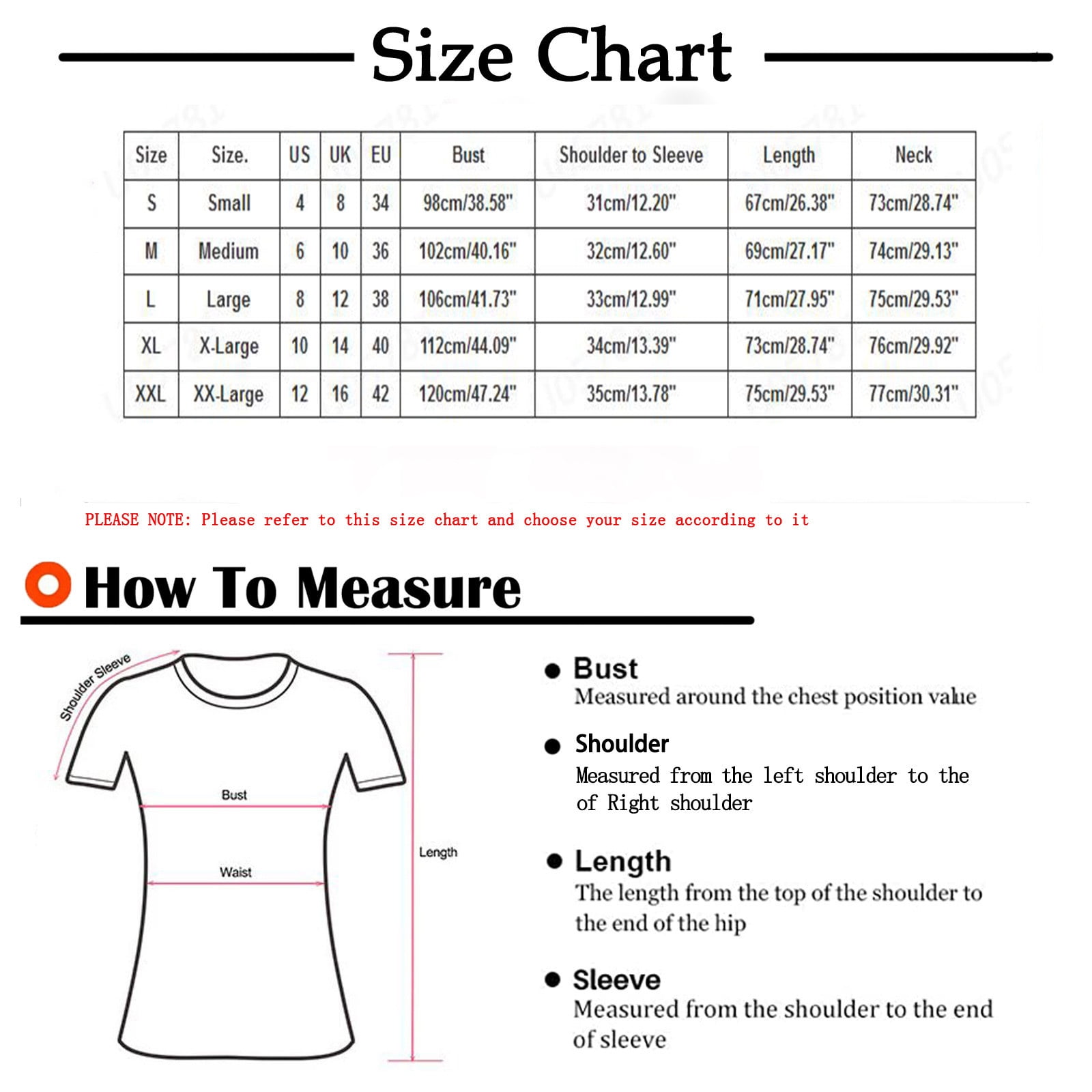 Size Chart

| Size | Size. | US | UK | EU | Bust | Shoulder to Sleeve | Length | Neck |
|---|---|---|---|---|---|---|---|---|
| S | Small | 4 | 8 | 34 | 98cm/38.58" | 31cm/12.20" | 67cm/26.38" | 73cm/28.74" |
| M | Medium | 6 | 10 | 36 | 102cm/40.16" | 32cm/12.60" | 69cm/27.17" | 74cm/29.13" |
| L | Large | 8 | 12 | 38 | 106cm/41.73" | 33cm/12.99" | 71cm/27.95" | 75cm/29.53" |
| XL | X-Large | 10 | 14 | 40 | 112cm/44.09" | 34cm/13.39" | 73cm/28.74" | 76cm/29.92" |
| XXL | XX-Large | 12 | 16 | 42 | 120cm/47.24" | 35cm/13.78" | 75cm/29.53" | 77cm/30.31" |

PLEASE NOTE: Please refer to this size chart and choose your size according to it

How To Measure

Shoulder Sleeve

Bust

Waist

Length

Bust
Measured around the chest position value

Shoulder
Measured from the left shoulder to the of Right shoulder

Length
The length from the top of the shoulder to the end of the hip

Sleeve
Measured from the shoulder to the end of sleeve